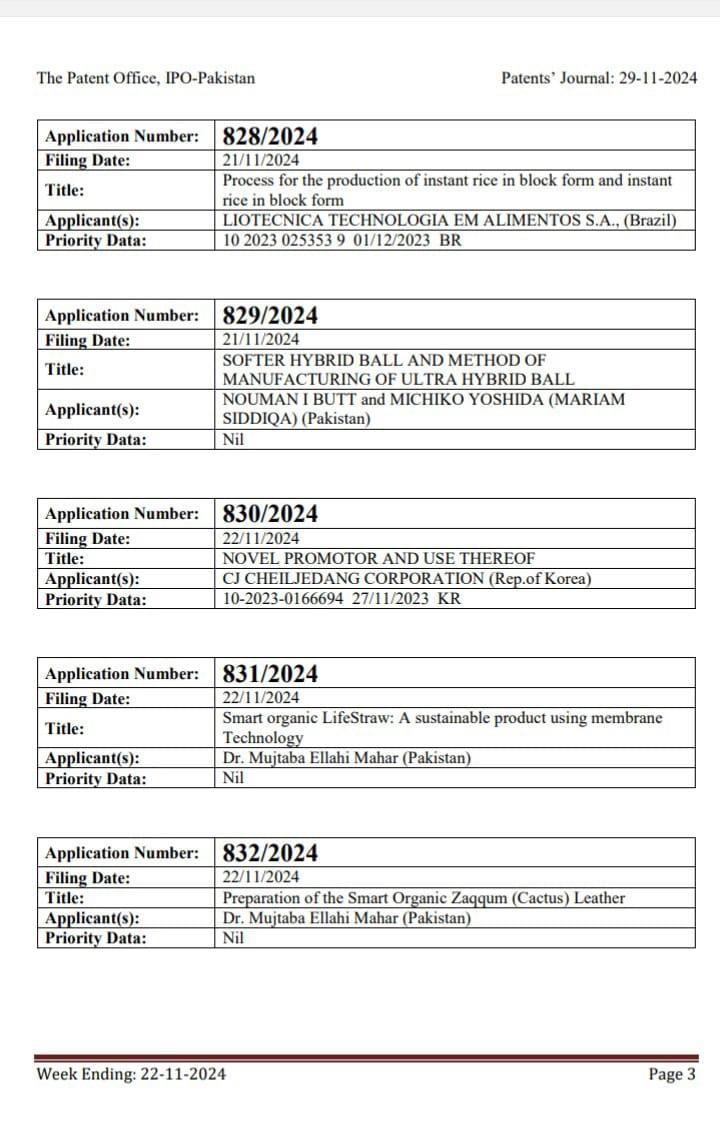 The Patent Office, IPO-Pakistan

Patents' Journal: 29-11-2024

| Application Number: | 828/2024 |
|---|---|
| Filing Date: | 21/11/2024 |
| Title: | Process for the production of instant rice in block form and instant rice in block form |
| Applicant(s): | LIOTECNICA TECHNOLOGIA EM ALIMENTOS S.A., (Brazil) |
| Priority Data: | 10 2023 025353 9 01/12/2023 BR |

| Application Number: | 829/2024 |
|---|---|
| Filing Date: | 21/11/2024 |
| Title: | SOFTER HYBRID BALL AND METHOD OF MANUFACTURING OF ULTRA HYBRID BALL |
| Applicant(s): | NOUMAN I BUTT and MICHIKO YOSHIDA (MARIAM SIDDIQA) (Pakistan) |
| Priority Data: | Nil |

| Application Number: | 830/2024 |
|---|---|
| Filing Date: | 22/11/2024 |
| Title: | NOVEL PROMOTOR AND USE THEREOF |
| Applicant(s): | CJ CHEILJEDANG CORPORATION (Rep.of Korea) |
| Priority Data: | 10-2023-0166694 27/11/2023 KR |

| Application Number: | 831/2024 |
|---|---|
| Filing Date: | 22/11/2024 |
| Title: | Smart organic LifeStraw: A sustainable product using membrane Technology |
| Applicant(s): | Dr. Mujtaba Ellahi Mahar (Pakistan) |
| Priority Data: | Nil |

| Application Number: | 832/2024 |
|---|---|
| Filing Date: | 22/11/2024 |
| Title: | Preparation of the Smart Organic Zaqqum (Cactus) Leather |
| Applicant(s): | Dr. Mujtaba Ellahi Mahar (Pakistan) |
| Priority Data: | Nil |

Week Ending: 22-11-2024

Page 3